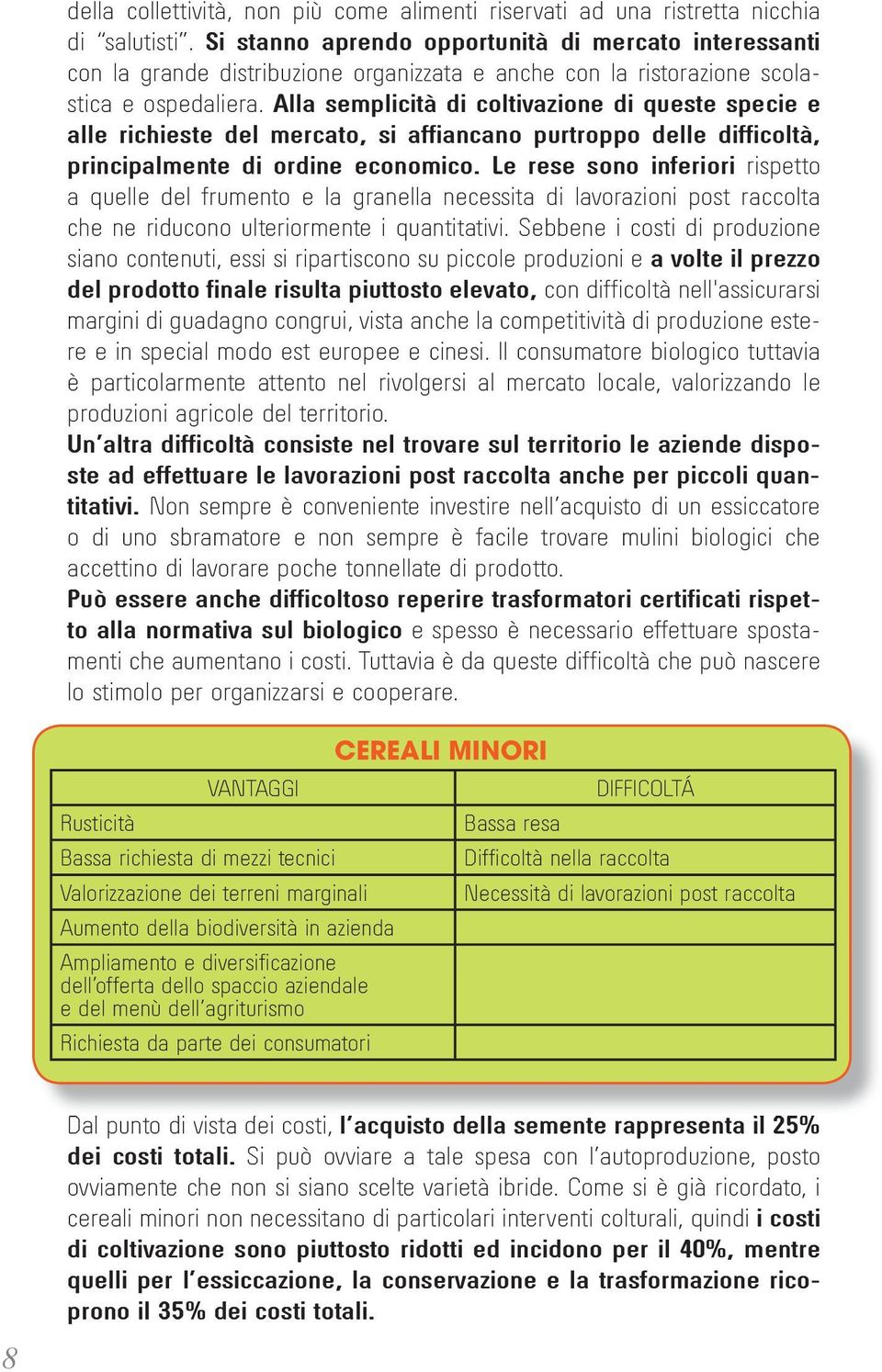 della collettività, non più come alimenti riservati ad una ristretta nicchia di "salutisti". Si stanno aprendo opportunità di mercato interessanti con la grande distribuzione organizzata e anche con la ristorazione scolastica e ospedaliera. Alla semplicità di coltivazione di queste specie e alle richieste del mercato, si affiancano purtroppo delle difficoltà, principalmente di ordine economico. Le rese sono inferiori rispetto a quelle del frumento e la granella necessita di lavorazioni post raccolta che ne riducono ulteriormente i quantitativi. Sebbene i costi di produzione siano contenuti, essi si ripartiscono su piccole produzioni e a volte il prezzo del prodotto finale risulta piuttosto elevato, con difficoltà nell'assicurarsi margini di guadagno congrui, vista anche la competitività di produzione estere e in special modo est europee e cinesi. Il consumatore biologico tuttavia è particolarmente attento nel rivolgersi al mercato locale, valorizzando le produzioni agricole del territorio.
Un'altra difficoltà consiste nel trovare sul territorio le aziende disposte ad effettuare le lavorazioni post raccolta anche per piccoli quantitativi. Non sempre è conveniente investire nell'acquisto di un essiccatore o di uno sbramatore e non sempre è facile trovare mulini biologici che accettino di lavorare poche tonnellate di prodotto.
Può essere anche difficoltoso reperire trasformatori certificati rispetto alla normativa sul biologico e spesso è necessario effettuare spostamenti che aumentano i costi. Tuttavia è da queste difficoltà che può nascere lo stimolo per organizzarsi e cooperare.

CEREALI MINORI

| VANTAGGI | DIFFICOLTÁ |
|---|---|
| Rusticità | Bassa resa |
| Bassa richiesta di mezzi tecnici | Difficoltà nella raccolta |
| Valorizzazione dei terreni marginali | Necessità di lavorazioni post raccolta |
| Aumento della biodiversità in azienda | |
| Ampliamento e diversificazione dell'offerta dello spaccio aziendale e del menù dell'agriturismo | |
| Richiesta da parte dei consumatori | |

Dal punto di vista dei costi, l'acquisto della semente rappresenta il 25% dei costi totali. Si può ovviare a tale spesa con l'autoproduzione, posto ovviamente che non si siano scelte varietà ibride. Come si è già ricordato, i cereali minori non necessitano di particolari interventi colturali, quindi i costi di coltivazione sono piuttosto ridotti ed incidono per il 40%, mentre quelli per l'essiccazione, la conservazione e la trasformazione ricoprono il 35% dei costi totali.

8